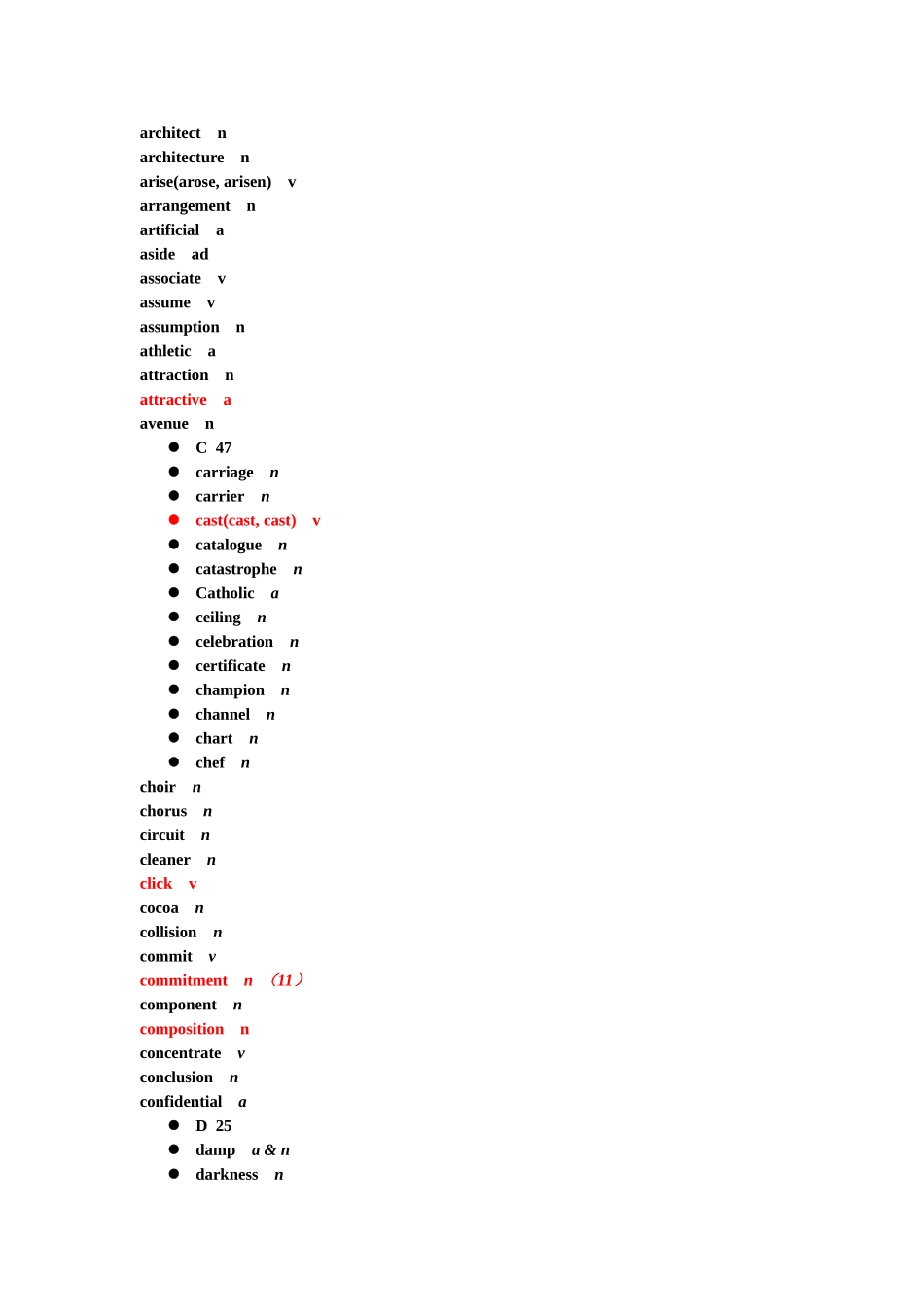 architect n
architecture n
arise(arose, arisen) v
arrangement n
artificial a
aside ad
associate v
assume v
assumption n
athletic a
attraction n
attractive a
avenue n

- C 47
- carriage n
- carrier n
- cast(cast, cast) v
- catalogue n
- catastrophe n
- Catholic a
- ceiling n
- celebration n
- certificate n
- champion n
- channel n
- chart n
- chef n

choir n
chorus n
circuit n
cleaner n
click v
cocoa n
collision n
commit v
commitment n （11）
component n
composition n
concentrate v
conclusion n
confidential a

- D 25
- damp a & n
- darkness n